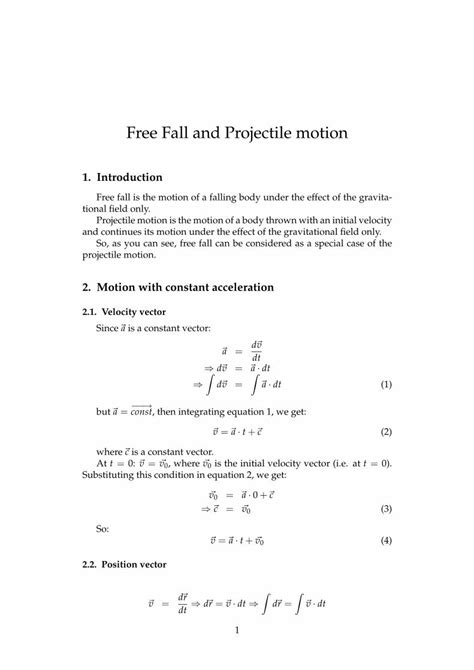 Free Fall and Projectile motion

1. Introduction

Free fall is the motion of a falling body under the effect of the gravitational field only.
Projectile motion is the motion of a body thrown with an initial velocity and continues its motion under the effect of the gravitational field only.
So, as you can see, free fall can be considered as a special case of the projectile motion.

2. Motion with constant acceleration

2.1. Velocity vector

Since $\vec{a}$ is a constant vector:

$\vec{a} = \frac{d\vec{v}}{dt}$
$\Rightarrow d\vec{v} = \vec{a} \cdot dt$
$\Rightarrow \int d\vec{v} = \int \vec{a} \cdot dt$ (1)

but $\vec{a} = \overrightarrow{const}$, then integrating equation 1, we get:

$\vec{v} = \vec{a} \cdot t + \vec{c}$ (2)

where $\vec{c}$ is a constant vector.
At $t = 0$: $\vec{v} = \vec{v_0}$, where $\vec{v_0}$ is the initial velocity vector (i.e. at $t = 0$). Substituting this condition in equation 2, we get:

$\vec{v_0} = \vec{a} \cdot 0 + \vec{c}$
$\Rightarrow \vec{c} = \vec{v_0}$ (3)

So:

$\vec{v} = \vec{a} \cdot t + \vec{v_0}$ (4)

2.2. Position vector

$\vec{v} = \frac{d\vec{r}}{dt} \Rightarrow d\vec{r} = \vec{v} \cdot dt \Rightarrow \int d\vec{r} = \int \vec{v} \cdot dt$

1